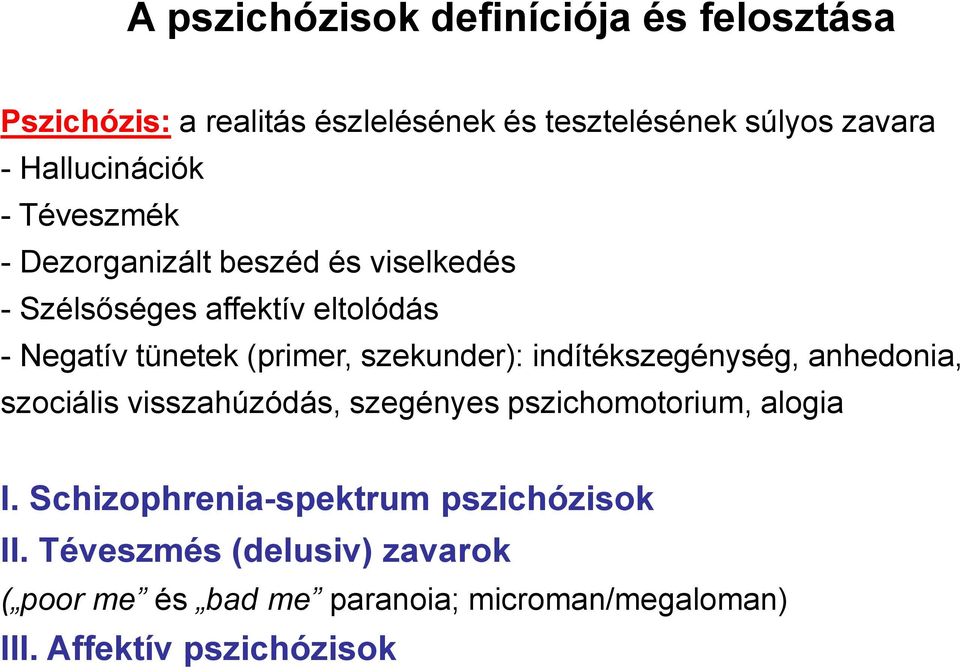 A pszichózisok definíciója és felosztása

Pszichózis: a realitás észlelésének és tesztelésének súlyos zavara
- Hallucinációk
- Téveszmék
- Dezorganizált beszéd és viselkedés
- Szélsőséges affektív eltolódás
- Negatív tünetek (primer, szekunder): indítékszegénység, anhedonia, szociális visszahúzódás, szegényes pszichomotorium, alogia

I. Schizophrenia-spektrum pszichózisok
II. Téveszmés (delusiv) zavarok
(„poor me” és „bad me” paranoia; microman/megaloman)
III. Affektív pszichózisok